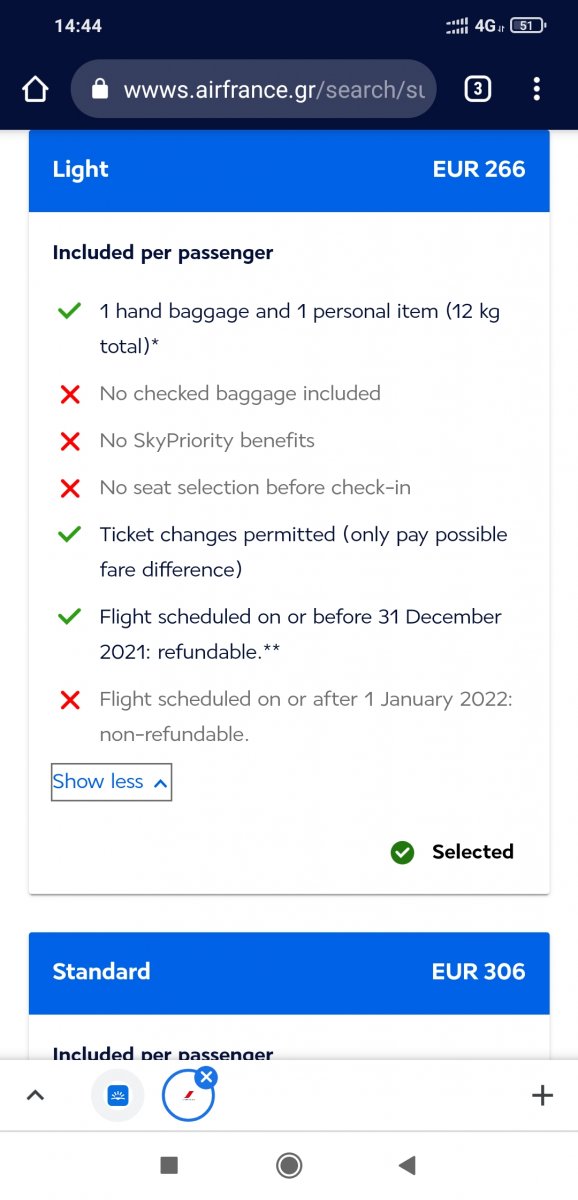 14:44
4G 51

wwws.airfrance.gr/search/su
3

Light EUR 266

Included per passenger

1 hand baggage and 1 personal item (12 kg total)*

No checked baggage included

No SkyPriority benefits

No seat selection before check-in

Ticket changes permitted (only pay possible fare difference)

Flight scheduled on or before 31 December 2021: refundable.**

Flight scheduled on or after 1 January 2022: non-refundable.

Show less

Selected

Standard EUR 306

Included per passenger